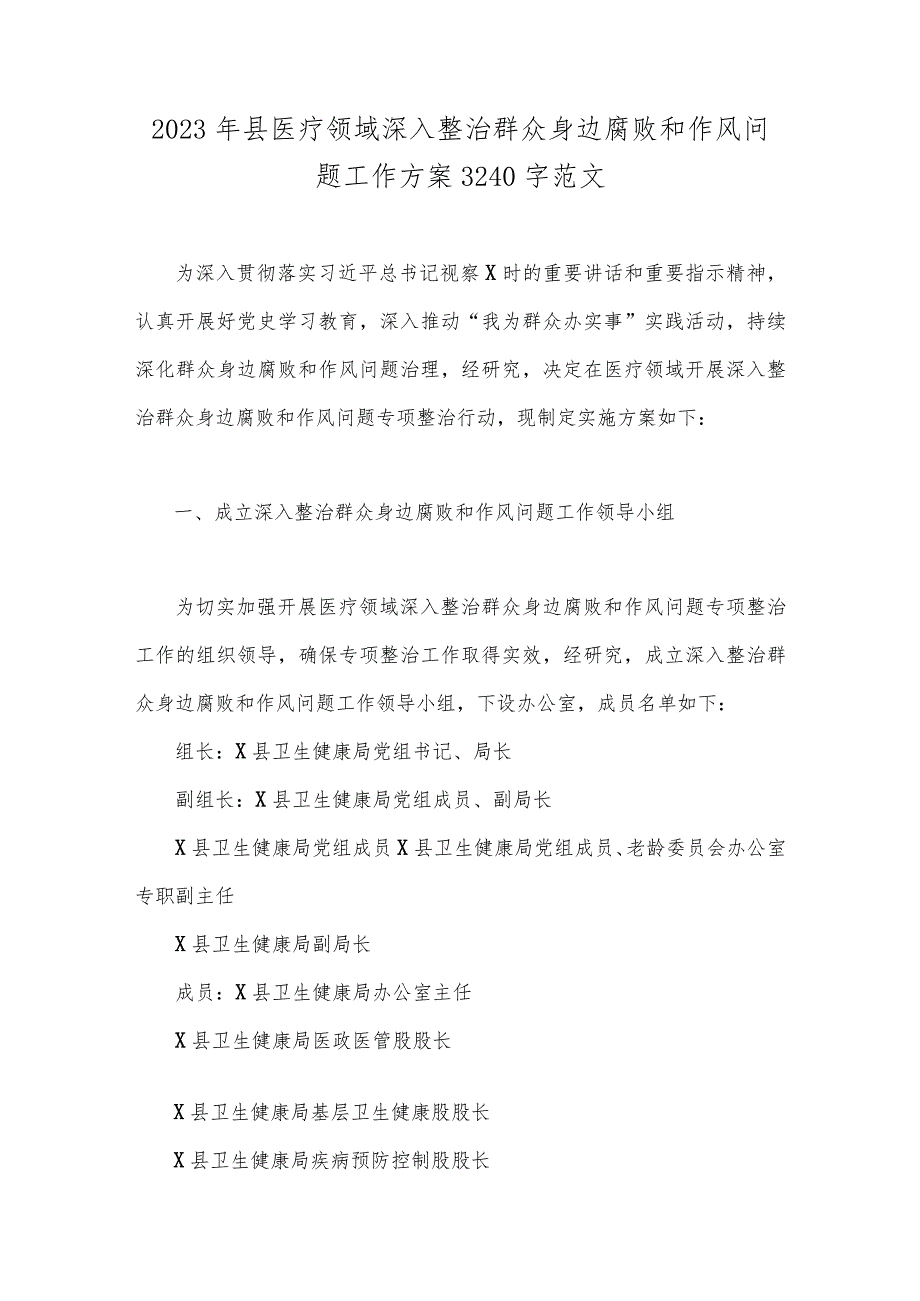 2023年县医疗领域深入整治群众身边腐败和作风问题工作方案3240字范文

为深入贯彻落实习近平总书记视察X时的重要讲话和重要指示精神，认真开展好党史学习教育，深入推动“我为群众办实事”实践活动，持续深化群众身边腐败和作风问题治理，经研究，决定在医疗领域开展深入整治群众身边腐败和作风问题专项整治行动，现制定实施方案如下：

一、成立深入整治群众身边腐败和作风问题工作领导小组

为切实加强开展医疗领域深入整治群众身边腐败和作风问题专项整治工作的组织领导，确保专项整治工作取得实效，经研究，成立深入整治群众身边腐败和作风问题工作领导小组，下设办公室，成员名单如下：

组长：X县卫生健康局党组书记、局长

副组长：X县卫生健康局党组成员、副局长

X县卫生健康局党组成员X县卫生健康局党组成员、老龄委员会办公室专职副主任

X县卫生健康局副局长

成员：X县卫生健康局办公室主任

X县卫生健康局医政医管股股长

X县卫生健康局基层卫生健康股股长

X县卫生健康局疾病预防控制股股长